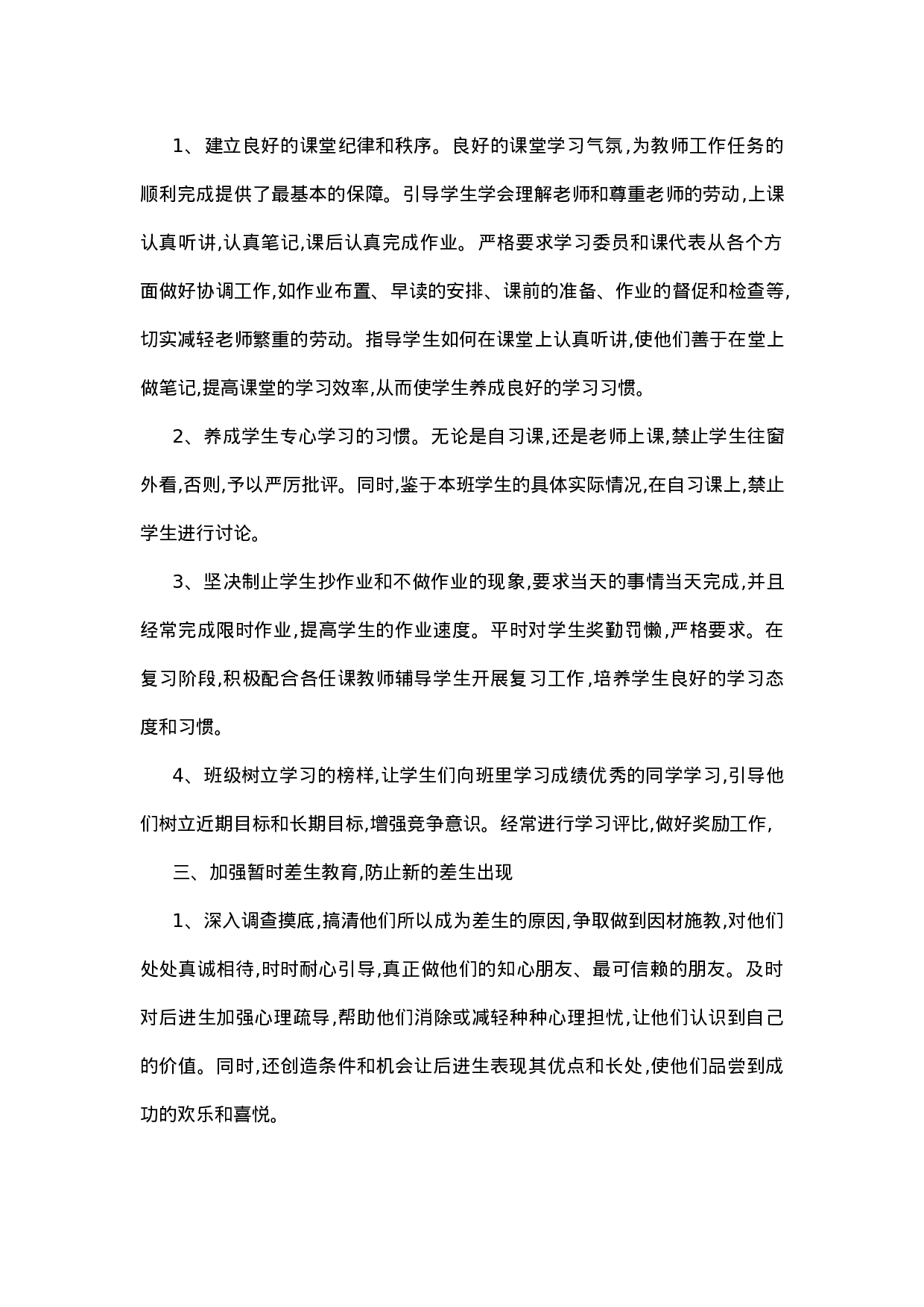 1、建立良好的课堂纪律和秩序。良好的课堂学习气氛,为教师工作任务的顺利完成提供了最基本的保障。引导学生学会理解老师和尊重老师的劳动,上课认真听讲,认真笔记,课后认真完成作业。严格要求学习委员和课代表从各个方面做好协调工作,如作业布置、早读的安排、课前的准备、作业的督促和检查等,切实减轻老师繁重的劳动。指导学生如何在课堂上认真听讲,使他们善于在堂上做笔记,提高课堂的学习效率,从而使学生养成良好的学习习惯。

2、养成学生专心学习的习惯。无论是自习课,还是老师上课,禁止学生往窗外看,否则,予以严厉批评。同时,鉴于本班学生的具体实际情况,在自习课上,禁止学生进行讨论。

3、坚决制止学生抄作业和不做作业的现象,要求当天的事情当天完成,并且经常完成限时作业,提高学生的作业速度。平时对学生奖勤罚懒,严格要求。在复习阶段,积极配合各任课教师辅导学生开展复习工作,培养学生良好的学习态度和习惯。

4、班级树立学习的榜样,让学生们向班里学习成绩优秀的同学学习,引导他们树立近期目标和长期目标,增强竞争意识。经常进行学习评比,做好奖励工作,

三、加强暂时差生教育,防止新的差生出现

1、深入调查摸底,搞清他们所以成为差生的原因,争取做到因材施教,对他们处处真诚相待,时时耐心引导,真正做他们的知心朋友、最可信赖的朋友。及时对后进生加强心理疏导,帮助他们消除或减轻种种心理担忧,让他们认识到自己的价值。同时,还创造条件和机会让后进生表现其优点和长处,使他们品尝到成功的欢乐和喜悦。